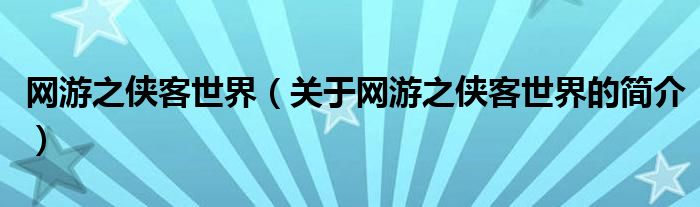 网游之侠客世界（关于网游之侠客世界的简介）